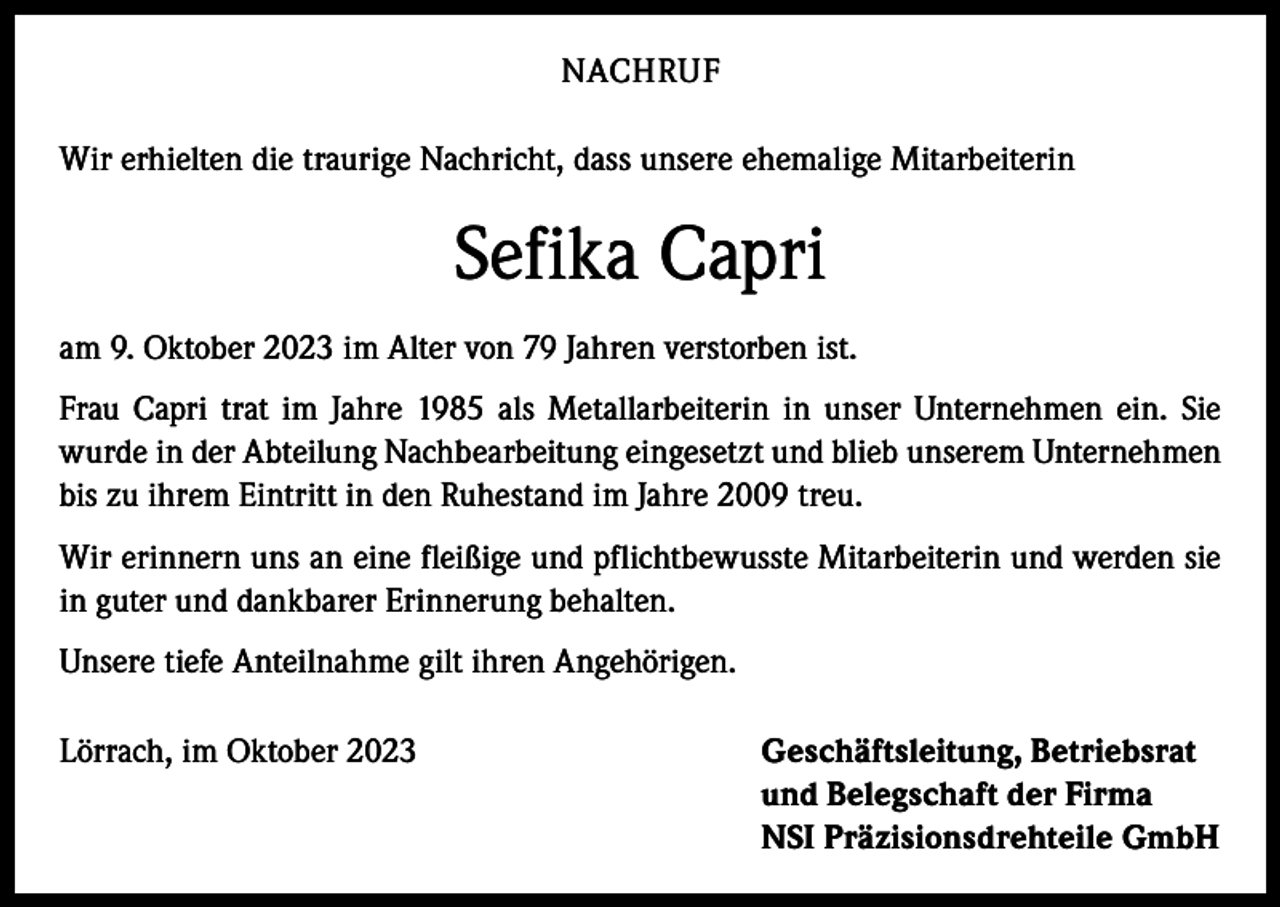 NACHRUF

Wir erhielten die traurige Nachricht, dass unsere ehemalige Mitarbeiterin

Sefika Capri

am 9. Oktober 2023 im Alter von 79 Jahren verstorben ist.

Frau Capri trat im Jahre 1985 als Metallarbeiterin in unser Unternehmen ein. Sie wurde in der Abteilung Nachbearbeitung eingesetzt und blieb unserem Unternehmen bis zu ihrem Eintritt in den Ruhestand im Jahre 2009 treu.

Wir erinnern uns an eine fleißige und pflichtbewusste Mitarbeiterin und werden sie in guter und dankbarer Erinnerung behalten.

Unsere tiefe Anteilnahme gilt ihren Angehörigen.

Lörrach, im Oktober 2023

Geschäftsleitung, Betriebsrat und Belegschaft der Firma NSI Präzisionsdrehteile GmbH